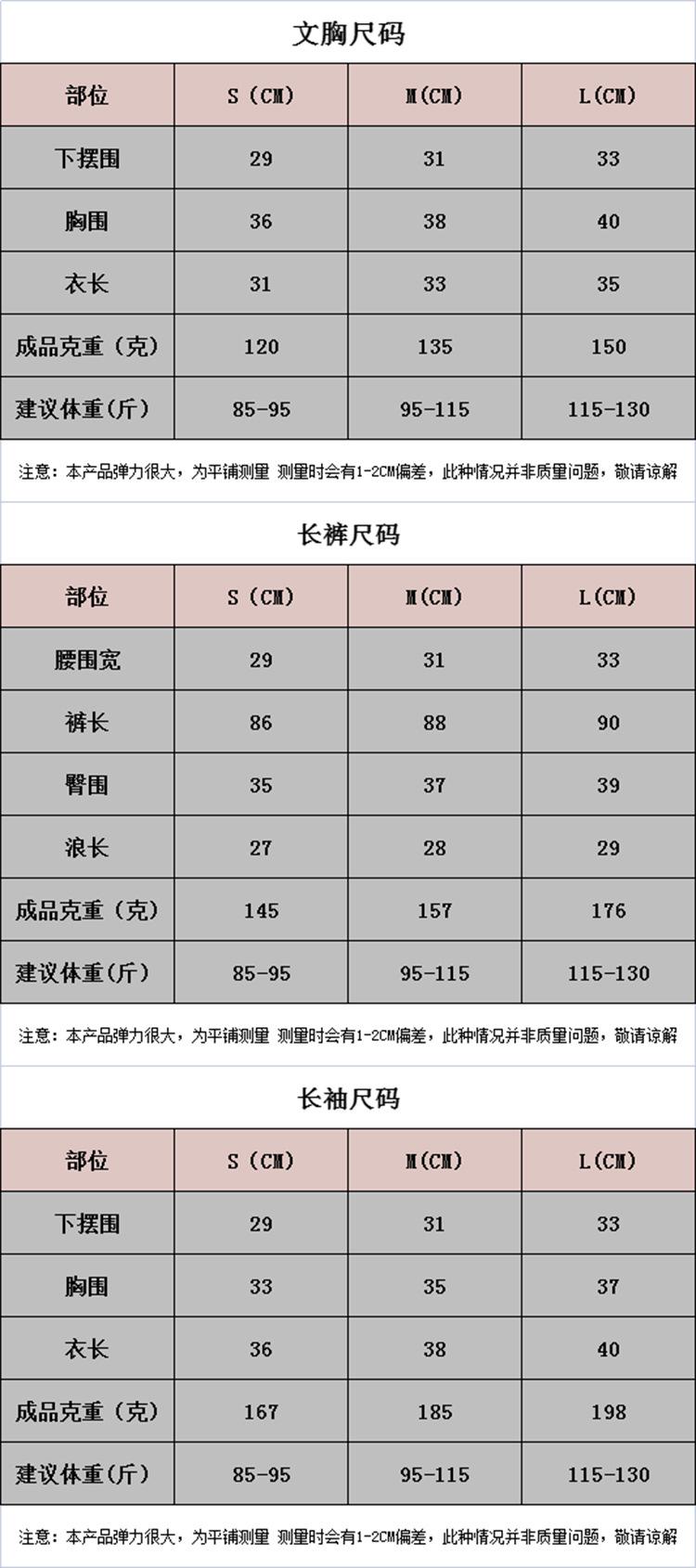 文胸尺码

| 部位 | S（CM） | M(CM) | L(CM) |
|---|---|---|---|
| 下摆围 | 29 | 31 | 33 |
| 胸围 | 36 | 38 | 40 |
| 衣长 | 31 | 33 | 35 |
| 成品克重（克） | 120 | 135 | 150 |
| 建议体重(斤) | 85-95 | 95-115 | 115-130 |

注意：本产品弹力很大，为平铺测量 测量时会有1-2CM偏差，此种情况并非质量问题，敬请谅解

长裤尺码

| 部位 | S（CM） | M(CM) | L(CM) |
|---|---|---|---|
| 腰围宽 | 29 | 31 | 33 |
| 裤长 | 86 | 88 | 90 |
| 臀围 | 35 | 37 | 39 |
| 浪长 | 27 | 28 | 29 |
| 成品克重（克） | 145 | 157 | 176 |
| 建议体重(斤) | 85-95 | 95-115 | 115-130 |

注意：本产品弹力很大，为平铺测量 测量时会有1-2CM偏差，此种情况并非质量问题，敬请谅解

长袖尺码

| 部位 | S（CM） | M(CM) | L(CM) |
|---|---|---|---|
| 下摆围 | 29 | 31 | 33 |
| 胸围 | 33 | 35 | 37 |
| 衣长 | 36 | 38 | 40 |
| 成品克重（克） | 167 | 185 | 198 |
| 建议体重(斤) | 85-95 | 95-115 | 115-130 |

注意：本产品弹力很大，为平铺测量 测量时会有1-2CM偏差，此种情况并非质量问题，敬请谅解